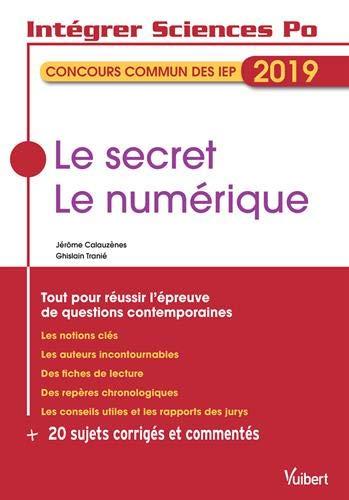 Intégrer Sciences Po

CONCOURS COMMUN DES IEP 2019

Le secret
Le numérique

Jérôme Calauzènes
Ghislain Tranié

Tout pour réussir l'épreuve de questions contemporaines

Les notions clés

Les auteurs incontournables

Des fiches de lecture

Des repères chronologiques

Les conseils utiles et les rapports des jurys

+ 20 sujets corrigés et commentés

Vuibert